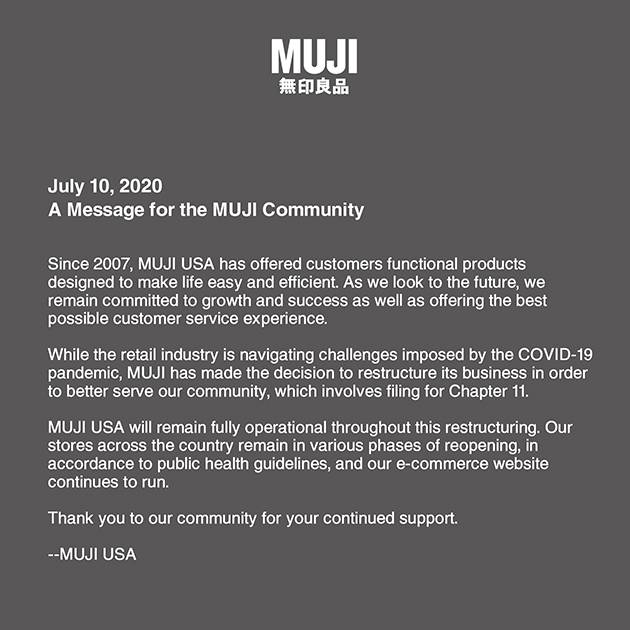 MUJI
無印良品

July 10, 2020
A Message for the MUJI Community

Since 2007, MUJI USA has offered customers functional products designed to make life easy and efficient. As we look to the future, we remain committed to growth and success as well as offering the best possible customer service experience.

While the retail industry is navigating challenges imposed by the COVID-19 pandemic, MUJI has made the decision to restructure its business in order to better serve our community, which involves filing for Chapter 11.

MUJI USA will remain fully operational throughout this restructuring. Our stores across the country remain in various phases of reopening, in accordance to public health guidelines, and our e-commerce website continues to run.

Thank you to our community for your continued support.

--MUJI USA